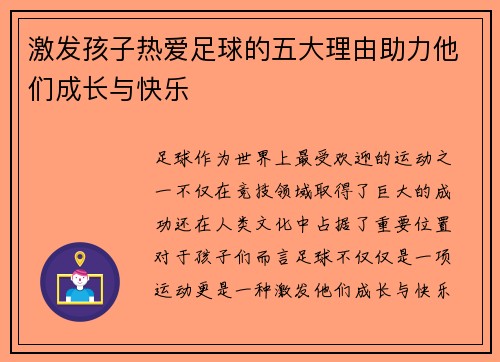 激发孩子热爱足球的五大理由助力他们成长与快乐

足球作为世界上最受欢迎的运动之一不仅在竞技领域取得了巨大的成功还在人类文化中占据了重要位置对于孩子们而言足球不仅仅是一项运动更是一种激发他们成长与快乐